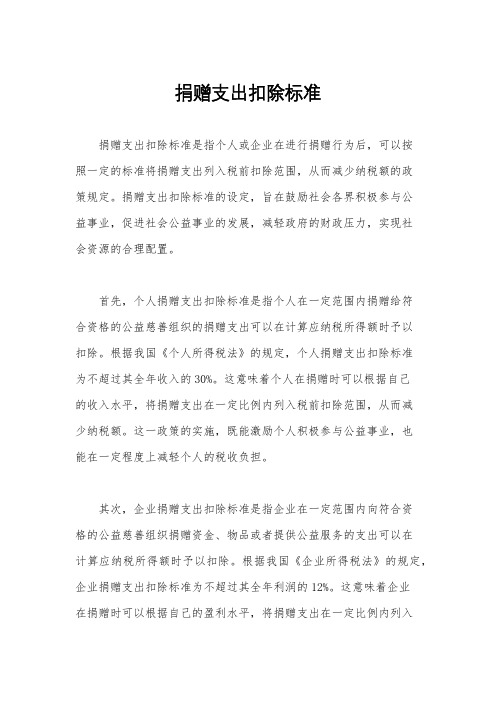 捐赠支出扣除标准

捐赠支出扣除标准是指个人或企业在进行捐赠行为后，可以按照一定的标准将捐赠支出列入税前扣除范围，从而减少纳税额的政策规定。捐赠支出扣除标准的设定，旨在鼓励社会各界积极参与公益事业，促进社会公益事业的发展，减轻政府的财政压力，实现社会资源的合理配置。

首先，个人捐赠支出扣除标准是指个人在一定范围内捐赠给符合资格的公益慈善组织的捐赠支出可以在计算应纳税所得额时予以扣除。根据我国《个人所得税法》的规定，个人捐赠支出扣除标准为不超过其全年收入的30%。这意味着个人在捐赠时可以根据自己的收入水平，将捐赠支出在一定比例内列入税前扣除范围，从而减少纳税额。这一政策的实施，既能激励个人积极参与公益事业，也能在一定程度上减轻个人的税收负担。

其次，企业捐赠支出扣除标准是指企业在一定范围内向符合资格的公益慈善组织捐赠资金、物品或者提供公益服务的支出可以在计算应纳税所得额时予以扣除。根据我国《企业所得税法》的规定，企业捐赠支出扣除标准为不超过其全年利润的12%。这意味着企业在捐赠时可以根据自己的盈利水平，将捐赠支出在一定比例内列入